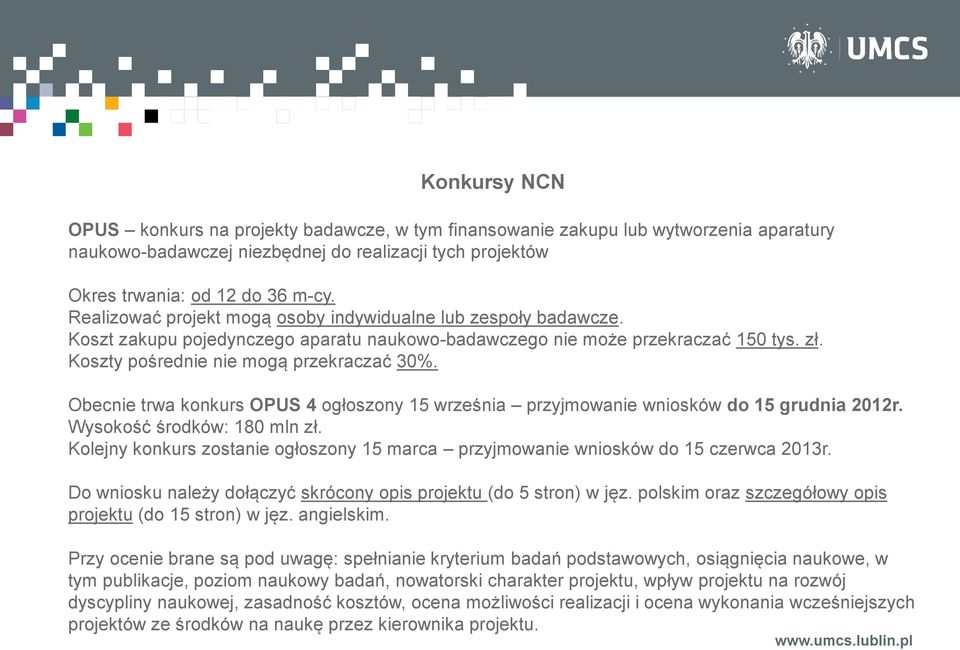 UMCS

Konkursy NCN

OPUS – konkurs na projekty badawcze, w tym finansowanie zakupu lub wytworzenia aparatury naukowo-badawczej niezbędnej do realizacji tych projektów

Okres trwania: od 12 do 36 m-cy.
Realizować projekt mogą osoby indywidualne lub zespoły badawcze.
Koszt zakupu pojedynczego aparatu naukowo-badawczego nie może przekraczać 150 tys. zł.
Koszty pośrednie nie mogą przekraczać 30%.

Obecnie trwa konkurs OPUS 4 ogłoszony 15 września – przyjmowanie wniosków do 15 grudnia 2012r.
Wysokość środków: 180 mln zł.
Kolejny konkurs zostanie ogłoszony 15 marca – przyjmowanie wniosków do 15 czerwca 2013r.

Do wniosku należy dołączyć skrócony opis projektu (do 5 stron) w jęz. polskim oraz szczegółowy opis projektu (do 15 stron) w jęz. angielskim.

Przy ocenie brane są pod uwagę: spełnianie kryterium badań podstawowych, osiągnięcia naukowe, w tym publikacje, poziom naukowy badań, nowatorski charakter projektu, wpływ projektu na rozwój dyscypliny naukowej, zasadność kosztów, ocena możliwości realizacji i ocena wykonania wcześniejszych projektów ze środków na naukę przez kierownika projektu.

www.umcs.lublin.pl